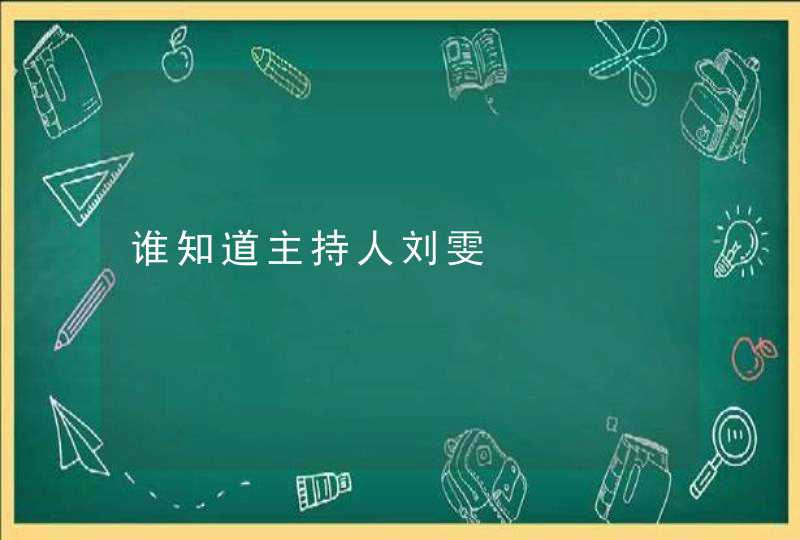 谁知道主持人刘雯